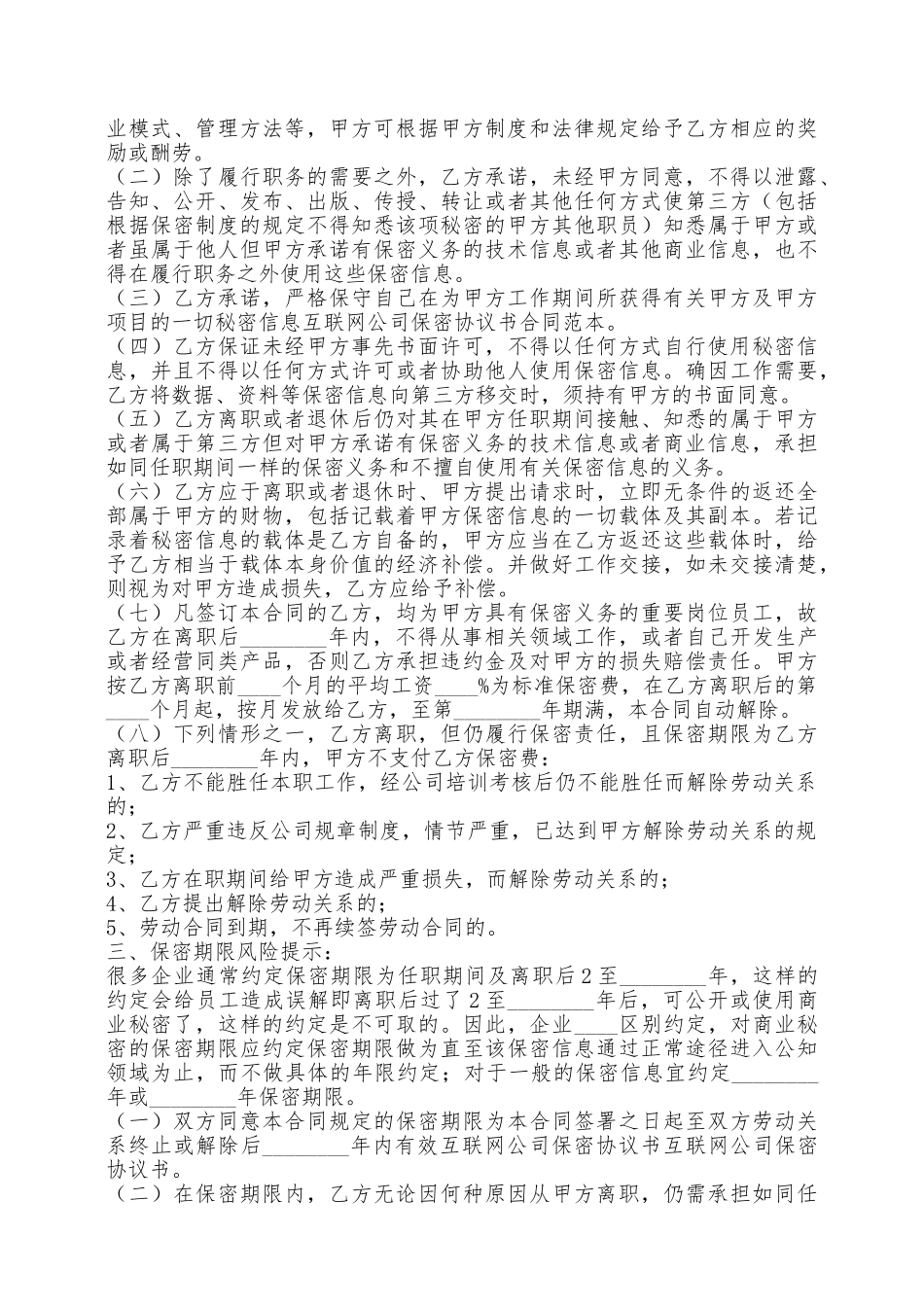 业模式、管理方法等，甲方可根据甲方制度和法律规定给予乙方相应的奖励或酬劳。

（二）除了履行职务的需要之外，乙方承诺，未经甲方同意，不得以泄露、告知、公开、发布、出版、传授、转让或者其他任何方式使第三方（包括根据保密制度的规定不得知悉该项秘密的甲方其他职员）知悉属于甲方或者虽属于他人但甲方承诺有保密义务的技术信息或者其他商业信息，也不得在履行职务之外使用这些保密信息。

（三）乙方承诺，严格保守自己在为甲方工作期间所获得有关甲方及甲方项目的一切秘密信息互联网公司保密协议书合同范本。

（四）乙方保证未经甲方事先书面许可，不得以任何方式自行使用秘密信息，并且不得以任何方式许可或者协助他人使用保密信息。确因工作需要，乙方将数据、资料等保密信息向第三方移交时，须持有甲方的书面同意。

（五）乙方离职或者退休后仍对其在甲方任职期间接触、知悉的属于甲方或者属于第三方但对甲方承诺有保密义务的技术信息或者商业信息，承担如同任职期间一样的保密义务和不擅自使用有关保密信息的义务。

（六）乙方应于离职或者退休时、甲方提出请求时，立即无条件的返还全部属于甲方的财物，包括记载着甲方保密信息的一切载体及其副本。若记录着秘密信息的载体是乙方自备的，甲方应当在乙方返还这些载体时，给予乙方相当于载体本身价值的经济补偿。并做好工作交接，如未交接清楚，则视为对甲方造成损失，乙方应给予补偿。

（七）凡签订本合同的乙方，均为甲方具有保密义务的重要岗位员工，故乙方在离职后________年内，不得从事相关领域工作，或者自己开发生产或者经营同类产品，否则乙方承担违约金及对甲方的损失赔偿责任。甲方按乙方离职前____个月的平均工资____%为标准保密费，在乙方离职后的第____个月起，按月发放给乙方，至第________年期满，本合同自动解除。

（八）下列情形之一，乙方离职，但仍履行保密责任，且保密期限为乙方离职后________年内，甲方不支付乙方保密费：

1、乙方不能胜任本职工作，经公司培训考核后仍不能胜任而解除劳动关系的；

2、乙方严重违反公司规章制度，情节严重，已达到甲方解除劳动关系的规定；

3、乙方在职期间给甲方造成严重损失，而解除劳动关系的；

4、乙方提出解除劳动关系的；

5、劳动合同到期，不再续签劳动合同的。

三、保密期限风险提示：

很多企业通常约定保密期限为任职期间及离职后2至________年，这样的约定会给员工造成误解即离职后过了2至________年后，可公开或使用商业秘密了，这样的约定是不可取的。因此，企业____区别约定，对商业秘密的保密期限应约定保密期限做为直至该保密信息通过正常途径进入公知领域为止，而不做具体的年限约定；对于一般的保密信息宜约定________年或________年保密期限。

（一）双方同意本合同规定的保密期限为本合同签署之日起至双方劳动关系终止或解除后________年内有效互联网公司保密协议书互联网公司保密协议书。

（二）在保密期限内，乙方无论因何种原因从甲方离职，仍需承担如同任